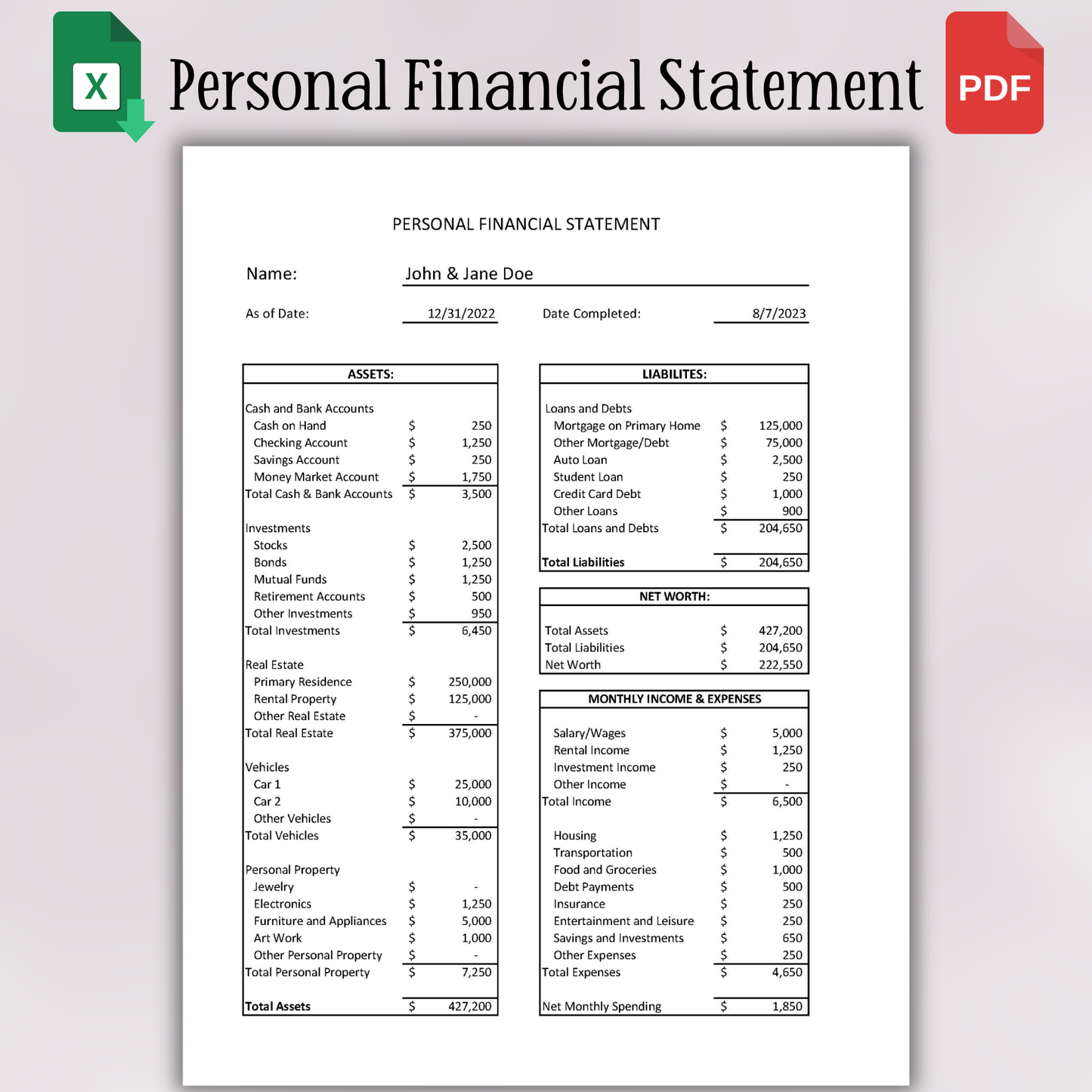 X

Personal Financial Statement

PDF

PERSONAL FINANCIAL STATEMENT

Name: John & Jane Doe

As of Date: 12/31/2022 Date Completed: 8/7/2023

ASSETS:

Cash and Bank Accounts
Cash on Hand $ 250
Checking Account $ 1,250
Savings Account $ 250
Money Market Account $ 1,750
Total Cash & Bank Accounts $ 3,500

Investments
Stocks $ 2,500
Bonds $ 1,250
Mutual Funds $ 1,250
Retirement Accounts $ 500
Other Investments $ 950
Total Investments $ 6,450

Real Estate
Primary Residence $ 250,000
Rental Property $ 125,000
Other Real Estate $ -
Total Real Estate $ 375,000

Vehicles
Car 1 $ 25,000
Car 2 $ 10,000
Other Vehicles $ -
Total Vehicles $ 35,000

Personal Property
Jewelry $ -
Electronics $ 1,250
Furniture and Appliances $ 5,000
Art Work $ 1,000
Other Personal Property $ -
Total Personal Property $ 7,250

Total Assets $ 427,200

LIABILITES:

Loans and Debts
Mortgage on Primary Home $ 125,000
Other Mortgage/Debt $ 75,000
Auto Loan $ 2,500
Student Loan $ 250
Credit Card Debt $ 1,000
Other Loans $ 900
Total Loans and Debts $ 204,650

Total Liabilities $ 204,650

NET WORTH:

Total Assets $ 427,200
Total Liabilities $ 204,650
Net Worth $ 222,550

MONTHLY INCOME & EXPENSES

Salary/Wages $ 5,000
Rental Income $ 1,250
Investment Income $ 250
Other Income $ -
Total Income $ 6,500

Housing $ 1,250
Transportation $ 500
Food and Groceries $ 1,000
Debt Payments $ 500
Insurance $ 250
Entertainment and Leisure $ 250
Savings and Investments $ 650
Other Expenses $ 250
Total Expenses $ 4,650

Net Monthly Spending $ 1,850